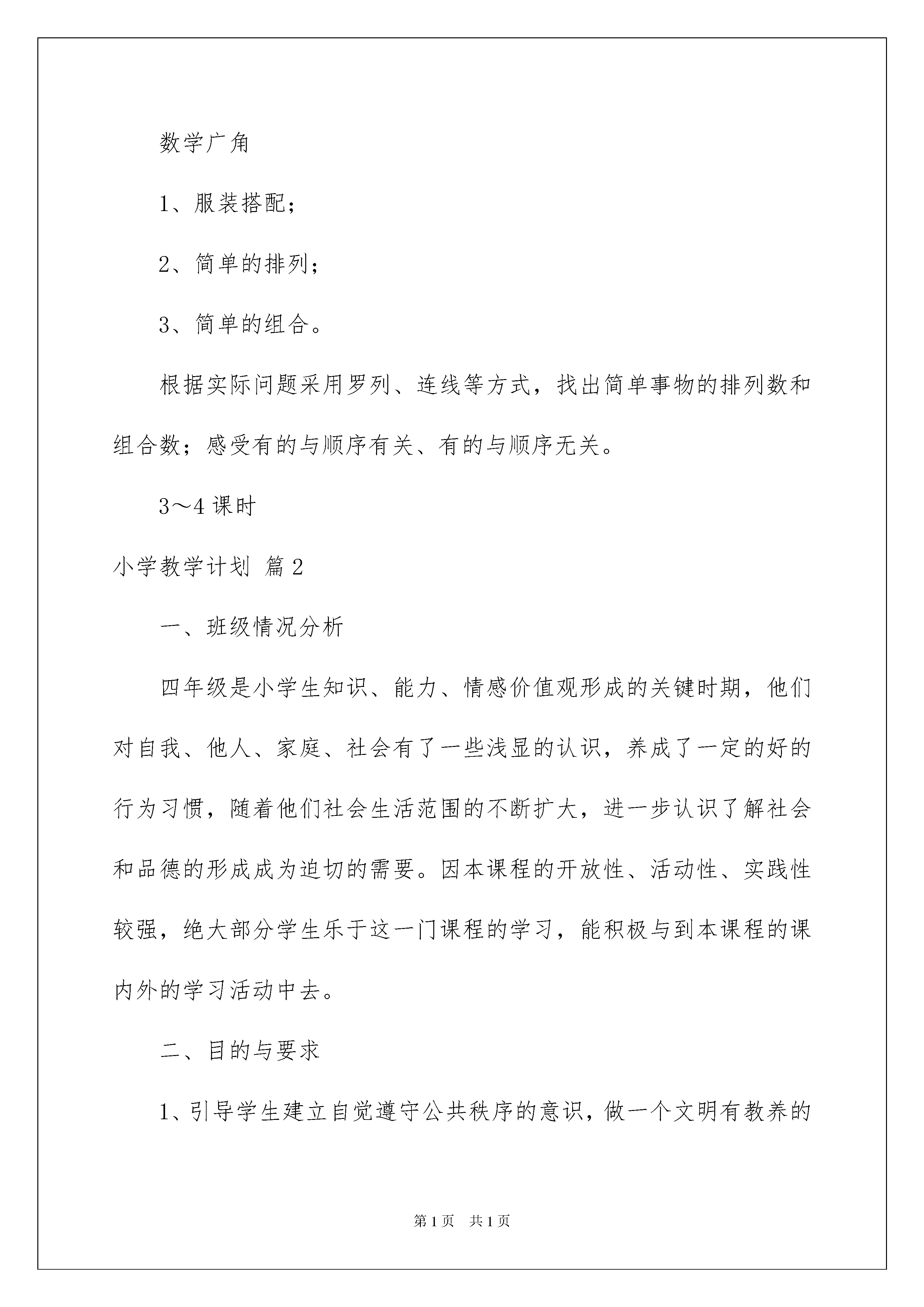 数学广角

1、服装搭配；

2、简单的排列；

3、简单的组合。

根据实际问题采用罗列、连线等方式，找出简单事物的排列数和组合数；感受有的与顺序有关、有的与顺序无关。

3～4课时

小学教学计划 篇2

一、班级情况分析

四年级是小学生知识、能力、情感价值观形成的关键时期，他们对自我、他人、家庭、社会有了一些浅显的认识，养成了一定的好的行为习惯，随着他们社会生活范围的不断扩大，进一步认识了解社会和品德的形成成为迫切的需要。因本课程的开放性、活动性、实践性较强，绝大部分学生乐于这一门课程的学习，能积极与到本课程的课内外的学习活动中去。

二、目的与要求

1、引导学生建立自觉遵守公共秩序的意识，做一个文明有教养的

第1页 共1页